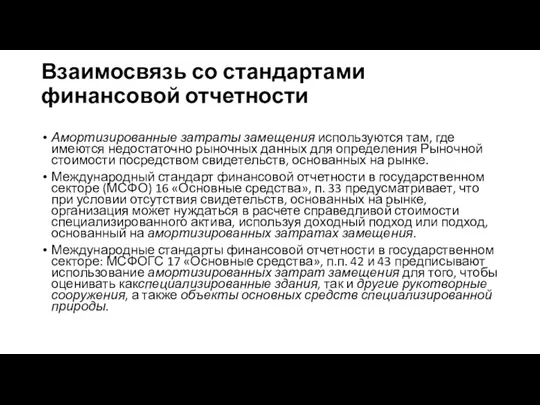 Взаимосвязь со стандартами финансовой отчетности

• Амортизированные затраты замещения используются там, где имеются недостаточно рыночных данных для определения Рыночной стоимости посредством свидетельств, основанных на рынке.

• Международный стандарт финансовой отчетности в государственном секторе (МСФО) 16 «Основные средства», п. 33 предусматривает, что при условии отсутствия свидетельств, основанных на рынке, организация может нуждаться в расчете справедливой стоимости специализированного актива, используя доходный подход или подход, основанный на амортизированных затратах замещения.

• Международные стандарты финансовой отчетности в государственном секторе: МСФОГС 17 «Основные средства», п.п. 42 и 43 предписывают использование амортизированных затрат замещения для того, чтобы оценивать какспециализированные здания, так и другие рукотворные сооружения, а также объекты основных средств специализированной природы.